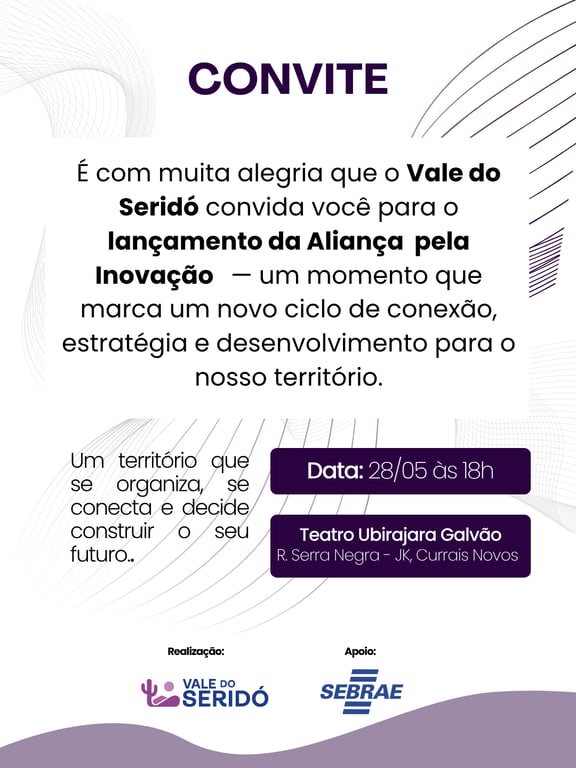 CONVITE

É com muita alegria que o Vale do Seridó convida você para o lançamento da Aliança pela Inovação — um momento que marca um novo ciclo de conexão, estratégia e desenvolvimento para o nosso território.

Um território que se organiza, se conecta e decide construir o seu futuro..

Data: 28/05 às 18h

Teatro Ubirajara Galvão
R. Serra Negra - JK, Currais Novos

Realização:
VALE DO SERIDÓ

Apoio:
SEBRAE